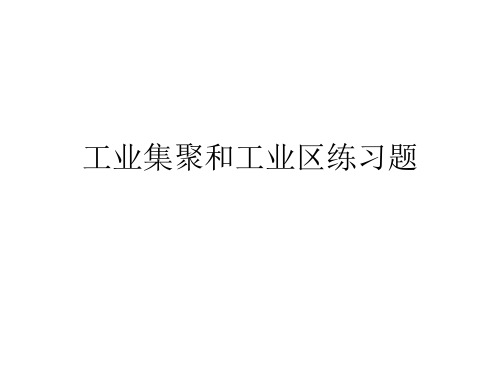 工业集聚和工业区练习题